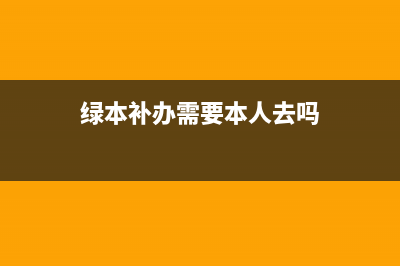 绿本补办需要本人去吗